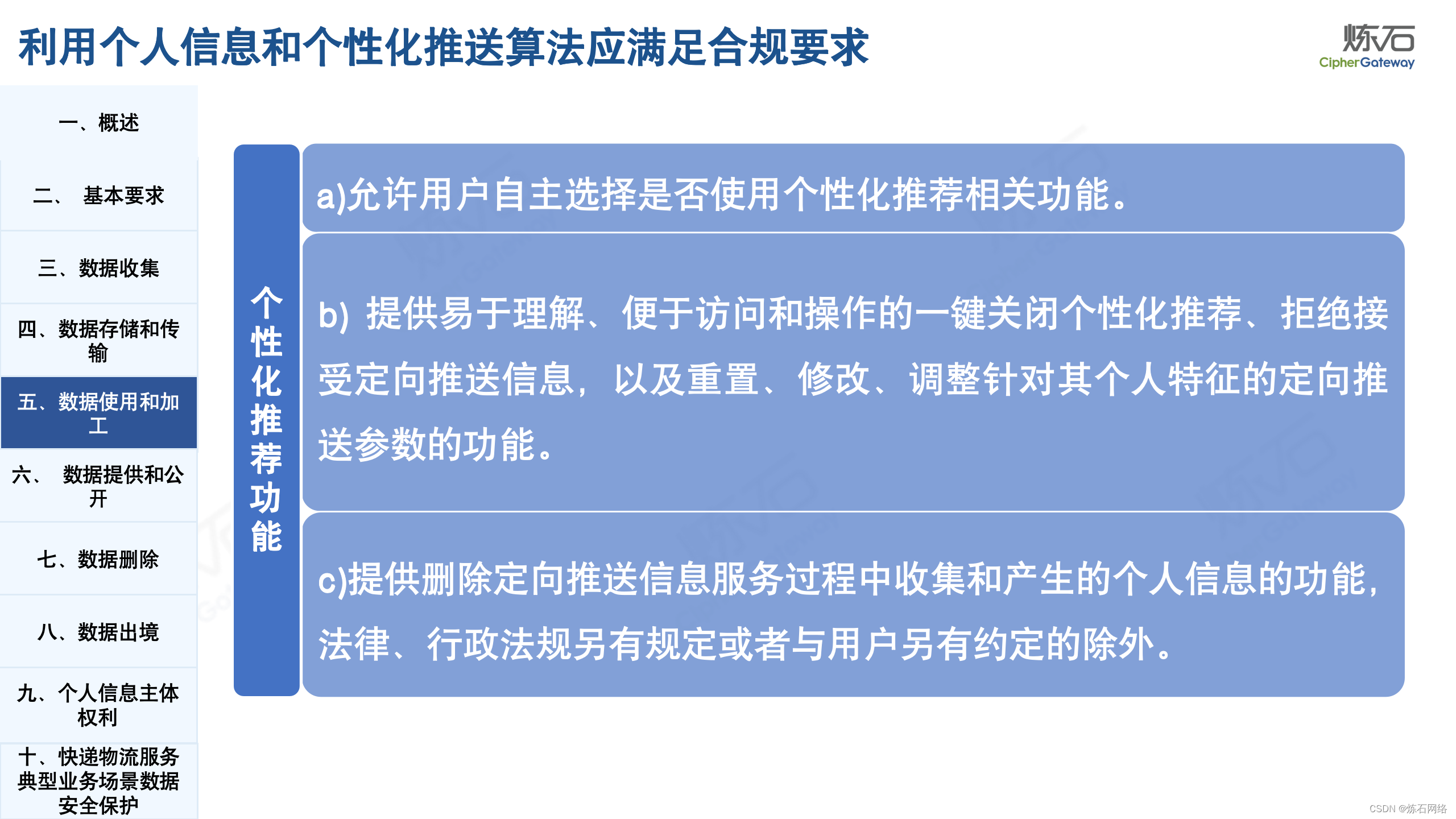 利用个人信息和个性化推送算法应满足合规要求

炼石
CipherGateway

一、概述

二、 基本要求

三、数据收集

四、数据存储和传输

五、数据使用和加工

六、 数据提供和公开

七、数据删除

八、数据出境

九、个人信息主体权利

十、快递物流服务典型业务场景数据安全保护

个性化推荐功能

a)允许用户自主选择是否使用个性化推荐相关功能。

b) 提供易于理解、便于访问和操作的一键关闭个性化推荐、拒绝接受定向推送信息，以及重置、修改、调整针对其个人特征的定向推送参数的功能。

c)提供删除定向推送信息服务过程中收集和产生的个人信息的功能，法律、行政法规另有规定或者与用户另有约定的除外。

CSDN @炼石网络